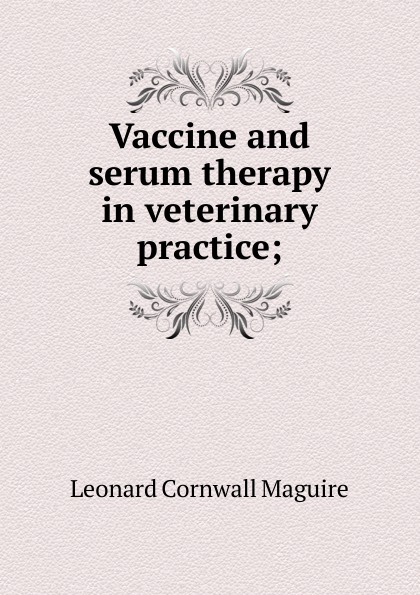 Vaccine and serum therapy in veterinary practice;

Leonard Cornwall Maguire